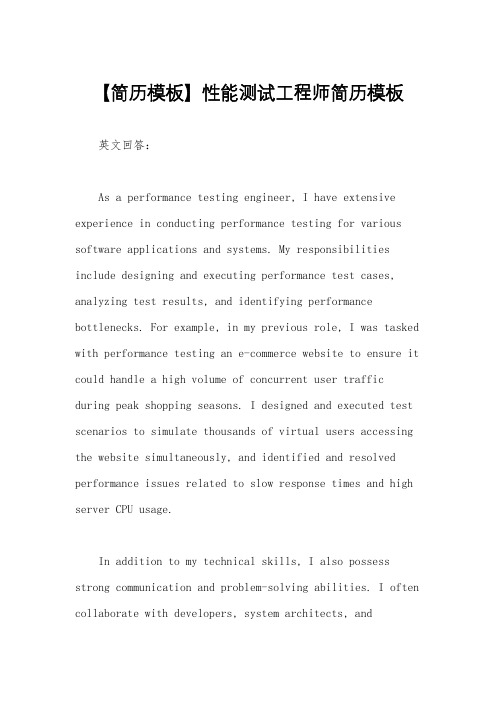 【简历模板】性能测试工程师简历模板

英文回答：

As a performance testing engineer, I have extensive experience in conducting performance testing for various software applications and systems. My responsibilities include designing and executing performance test cases, analyzing test results, and identifying performance bottlenecks. For example, in my previous role, I was tasked with performance testing an e-commerce website to ensure it could handle a high volume of concurrent user traffic during peak shopping seasons. I designed and executed test scenarios to simulate thousands of virtual users accessing the website simultaneously, and identified and resolved performance issues related to slow response times and high server CPU usage.

In addition to my technical skills, I also possess strong communication and problem-solving abilities. I often collaborate with developers, system architects, and